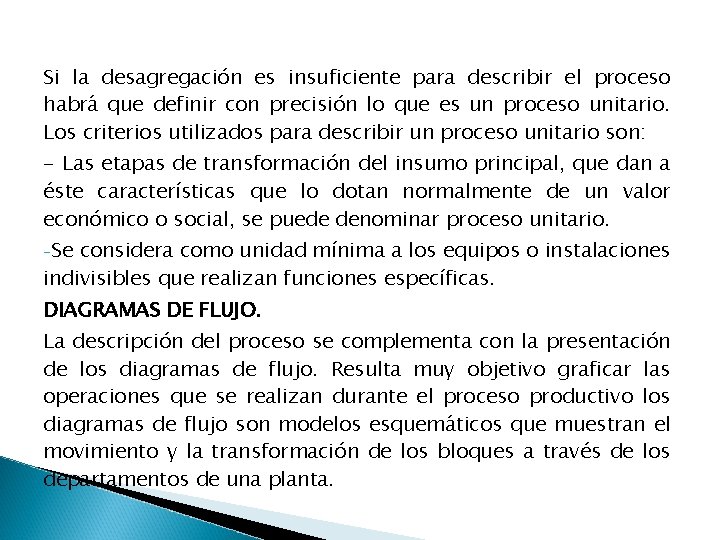 Si la desagregación es insuficiente para describir el proceso habrá que definir con precisión lo que es un proceso unitario. Los criterios utilizados para describir un proceso unitario son:

- Las etapas de transformación del insumo principal, que dan a éste características que lo dotan normalmente de un valor económico o social, se puede denominar proceso unitario.

-Se considera como unidad mínima a los equipos o instalaciones indivisibles que realizan funciones específicas.

DIAGRAMAS DE FLUJO.

La descripción del proceso se complementa con la presentación de los diagramas de flujo. Resulta muy objetivo graficar las operaciones que se realizan durante el proceso productivo los diagramas de flujo son modelos esquemáticos que muestran el movimiento y la transformación de los bloques a través de los departamentos de una planta.